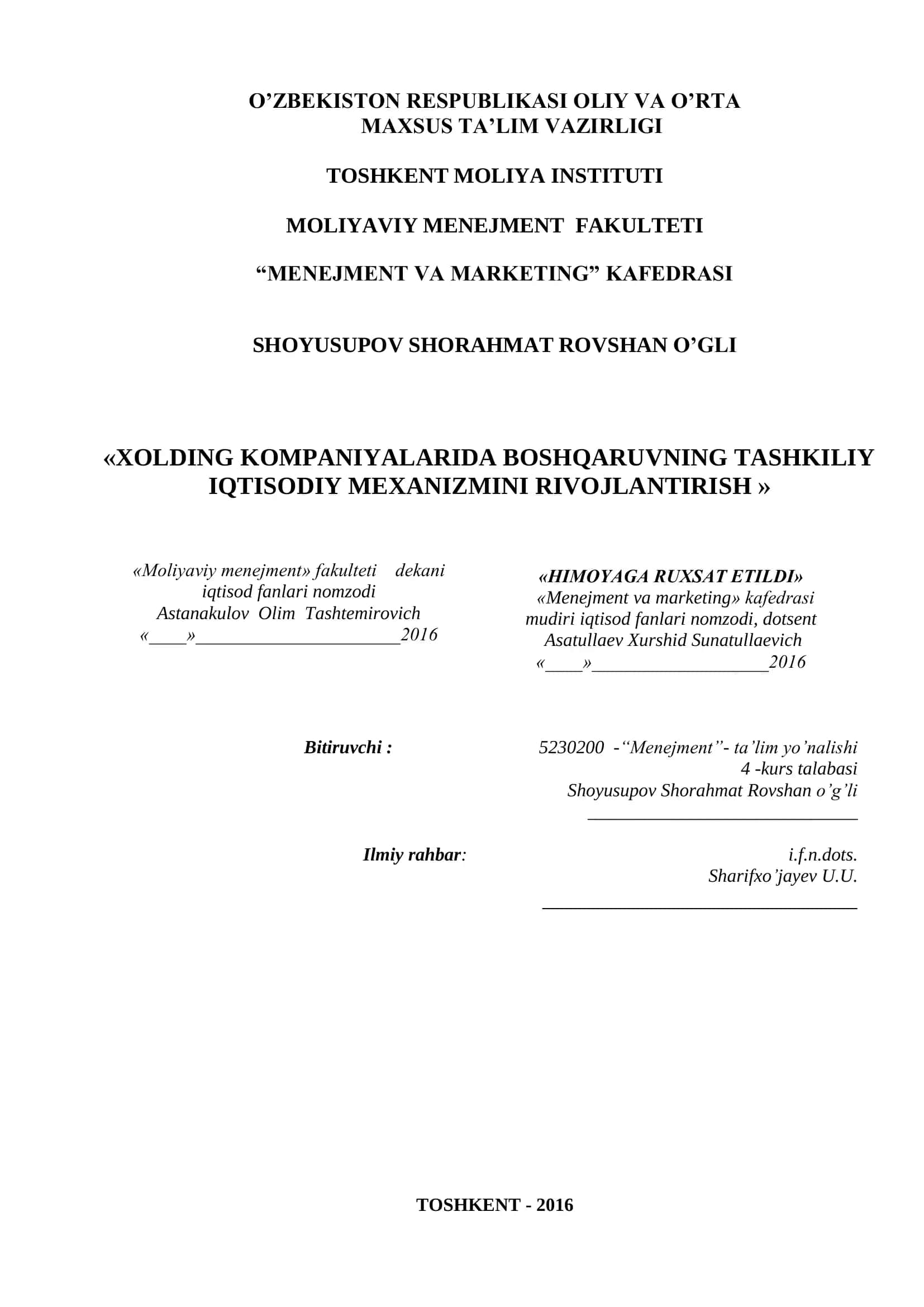 O’ZBEKISTON RESPUBLIKASI OLIY VA O’RTA MAXSUS TA’LIM VAZIRLIGI

TOSHKENT MOLIYA INSTITUTI

MOLIYAVIY MENEJMENT FAKULTETI

“MENEJMENT VA MARKETING” KAFEDRASI

SHOYUSUPOV SHORAHMAT ROVSHAN O’GLI

«XOLDING KOMPANIYALARIDA BOSHQARUVNING TASHKILIY IQTISODIY MEXANIZMINI RIVOJLANTIRISH »

«Moliyaviy menejment» fakulteti dekani
iqtisod fanlari nomzodi
Astanakulov Olim Tashtemirovich
«____»______________________2016

«HIMOYAGA RUXSAT ETILDI»
«Menejment va marketing» kafedrasi
mudiri iqtisod fanlari nomzodi, dotsent
Asatullaev Xurshid Sunatullaevich
«____»___________________2016

Bitiruvchi :
5230200 -“Menejment”- ta’lim yo’nalishi
4 -kurs talabasi
Shoyusupov Shorahmat Rovshan o’g’li
_____________________________

Ilmiy rahbar:
i.f.n.dots.
Sharifxo’jayev U.U.
__________________________________

TOSHKENT - 2016